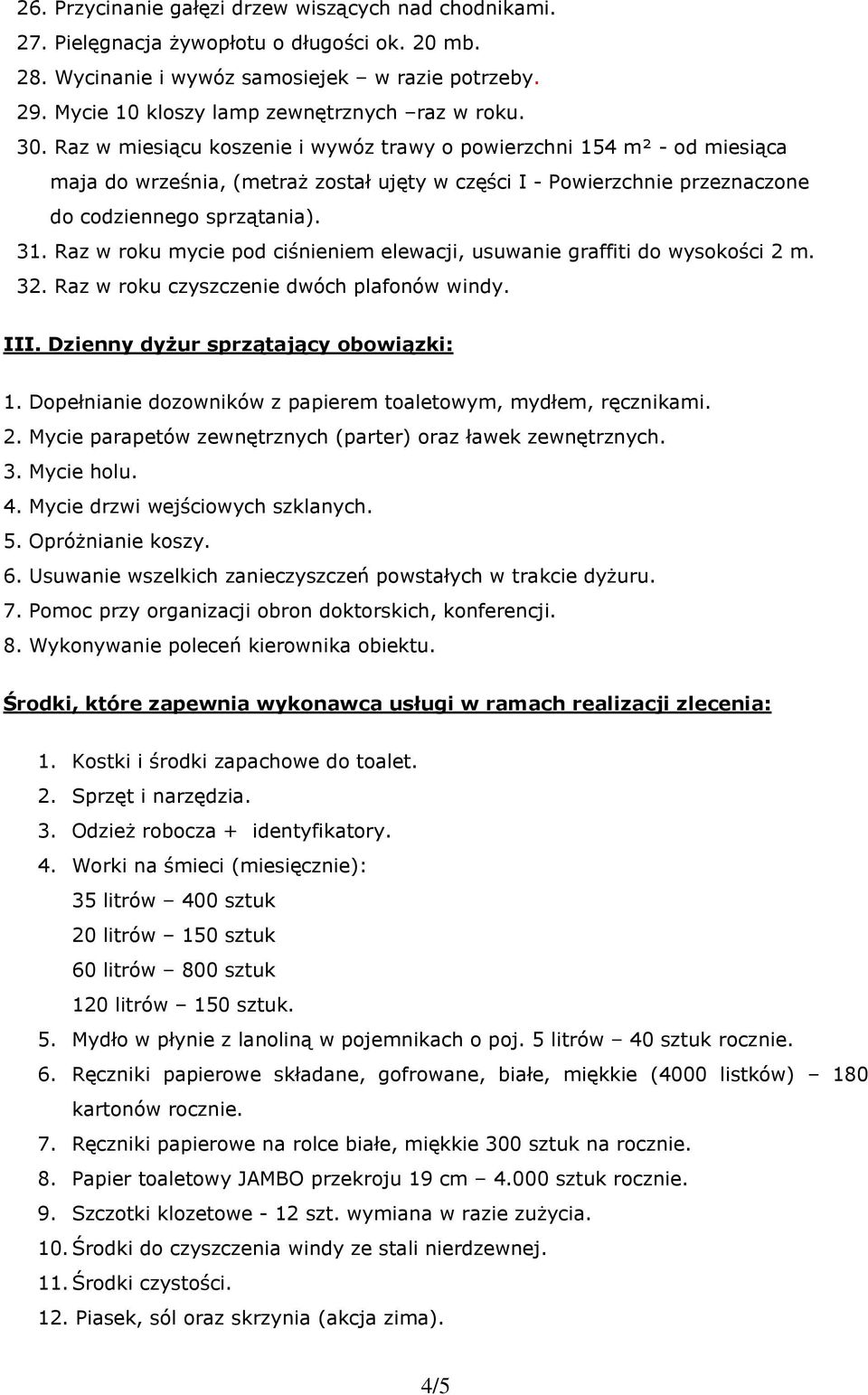 26. Przycinanie gałęzi drzew wiszących nad chodnikami.
27. Pielęgnacja żywopłotu o długości ok. 20 mb.
28. Wycinanie i wywóz samosiejek – w razie potrzeby.
29. Mycie 10 kloszy lamp zewnętrznych –raz w roku.
30. Raz w miesiącu koszenie i wywóz trawy o powierzchni 154 m² - od miesiąca maja do września, (metraż został ujęty w części I - Powierzchnie przeznaczone do codziennego sprzątania).
31. Raz w roku mycie pod ciśnieniem elewacji, usuwanie graffiti do wysokości 2 m.
32. Raz w roku czyszczenie dwóch plafonów windy.

III. Dzienny dyżur sprzątający obowiązki:

1. Dopełnianie dozowników z papierem toaletowym, mydłem, ręcznikami.
2. Mycie parapetów zewnętrznych (parter) oraz ławek zewnętrznych.
3. Mycie holu.
4. Mycie drzwi wejściowych szklanych.
5. Opróżnianie koszy.
6. Usuwanie wszelkich zanieczyszczeń powstałych w trakcie dyżuru.
7. Pomoc przy organizacji obron doktorskich, konferencji.
8. Wykonywanie poleceń kierownika obiektu.

Środki, które zapewnia wykonawca usługi w ramach realizacji zlecenia:

1. Kostki i środki zapachowe do toalet.
2. Sprzęt i narzędzia.
3. Odzież robocza + identyfikatory.
4. Worki na śmieci (miesięcznie):
35 litrów – 400 sztuk
20 litrów – 150 sztuk
60 litrów – 800 sztuk
120 litrów – 150 sztuk.
5. Mydło w płynie z lanoliną w pojemnikach o poj. 5 litrów – 40 sztuk rocznie.
6. Ręczniki papierowe składane, gofrowane, białe, miękkie (4000 listków) – 180 kartonów rocznie.
7. Ręczniki papierowe na rolce białe, miękkie 300 sztuk na rocznie.
8. Papier toaletowy JAMBO przekroju 19 cm – 4.000 sztuk rocznie.
9. Szczotki klozetowe - 12 szt. wymiana w razie zużycia.
10. Środki do czyszczenia windy ze stali nierdzewnej.
11. Środki czystości.
12. Piasek, sól oraz skrzynia (akcja zima).

4/5